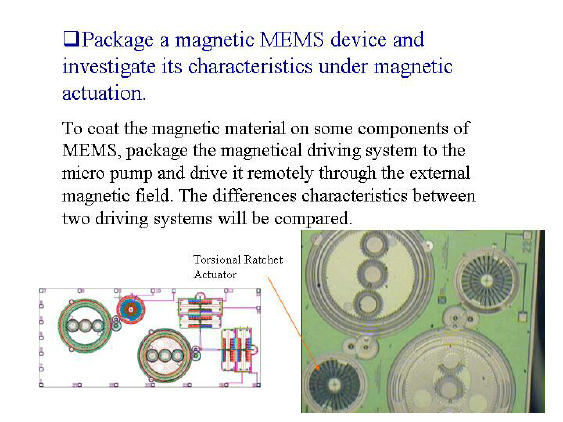 ❑Package a magnetic MEMS device and investigate its characteristics under magnetic actuation.

To coat the magnetic material on some components of MEMS, package the magnetical driving system to the micro pump and drive it remotely through the external magnetic field. The differences characteristics between two driving systems will be compared.

Torsional Ratchet Actuator